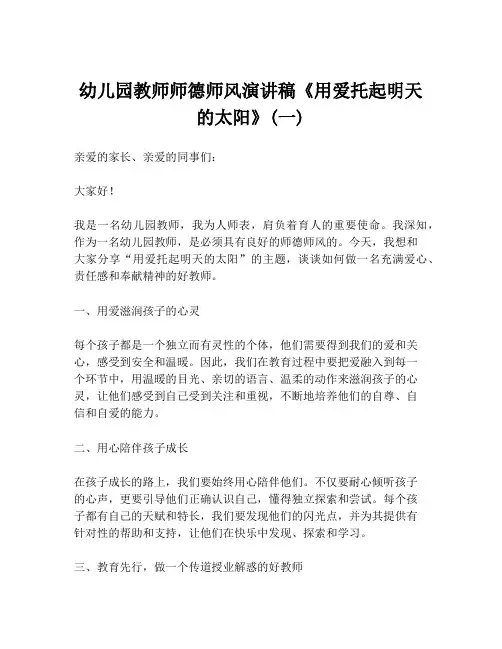 幼儿园教师师德师风演讲稿《用爱托起明天的太阳》(一)

亲爱的家长、亲爱的同事们:

大家好!

我是一名幼儿园教师，我为人师表，肩负着育人的重要使命。我深知，作为一名幼儿园教师，是必须具有良好的师德师风的。今天，我想和大家分享“用爱托起明天的太阳”的主题，谈谈如何做一名充满爱心、责任感和奉献精神的好教师。

一、用爱滋润孩子的心灵

每个孩子都是一个独立而有灵性的个体，他们需要得到我们的爱和关心，感受到安全和温暖。因此，我们在教育过程中要把爱融入到每一个环节中，用温暖的目光、亲切的语言、温柔的动作来滋润孩子的心灵，让他们感受到自己受到关注和重视，不断地培养他们的自尊、自信和自爱的能力。

二、用心陪伴孩子成长

在孩子成长的路上，我们要始终用心陪伴他们。不仅要耐心倾听孩子的心声，更要引导他们正确认识自己，懂得独立探索和尝试。每个孩子都有自己的天赋和特长，我们要发现他们的闪光点，并为其提供有针对性的帮助和支持，让他们在快乐中发现、探索和学习。

三、教育先行，做一个传道授业解惑的好教师